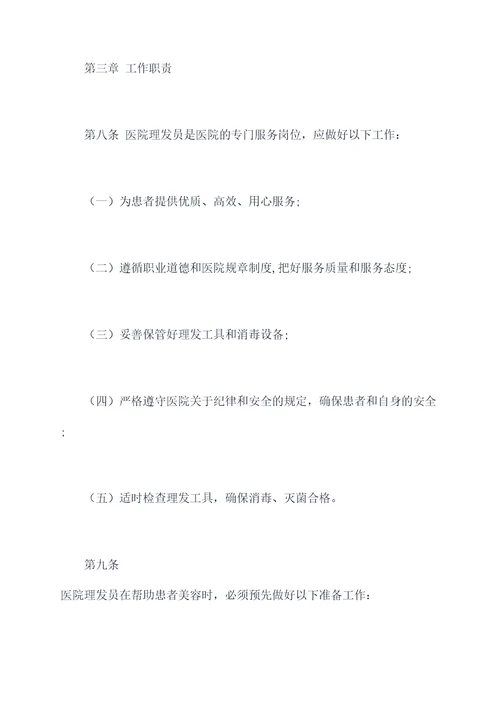 第三章 工作职责

第八条 医院理发员是医院的专门服务岗位，应做好以下工作：

（一）为患者提供优质、高效、用心服务；

（二）遵循职业道德和医院规章制度，把好服务质量和服务态度；

（三）妥善保管好理发工具和消毒设备；

（四）严格遵守医院关于纪律和安全的规定，确保患者和自身的安全；

（五）适时检查理发工具，确保消毒、灭菌合格。

第九条

医院理发员在帮助患者美容时，必须预先做好以下准备工作：